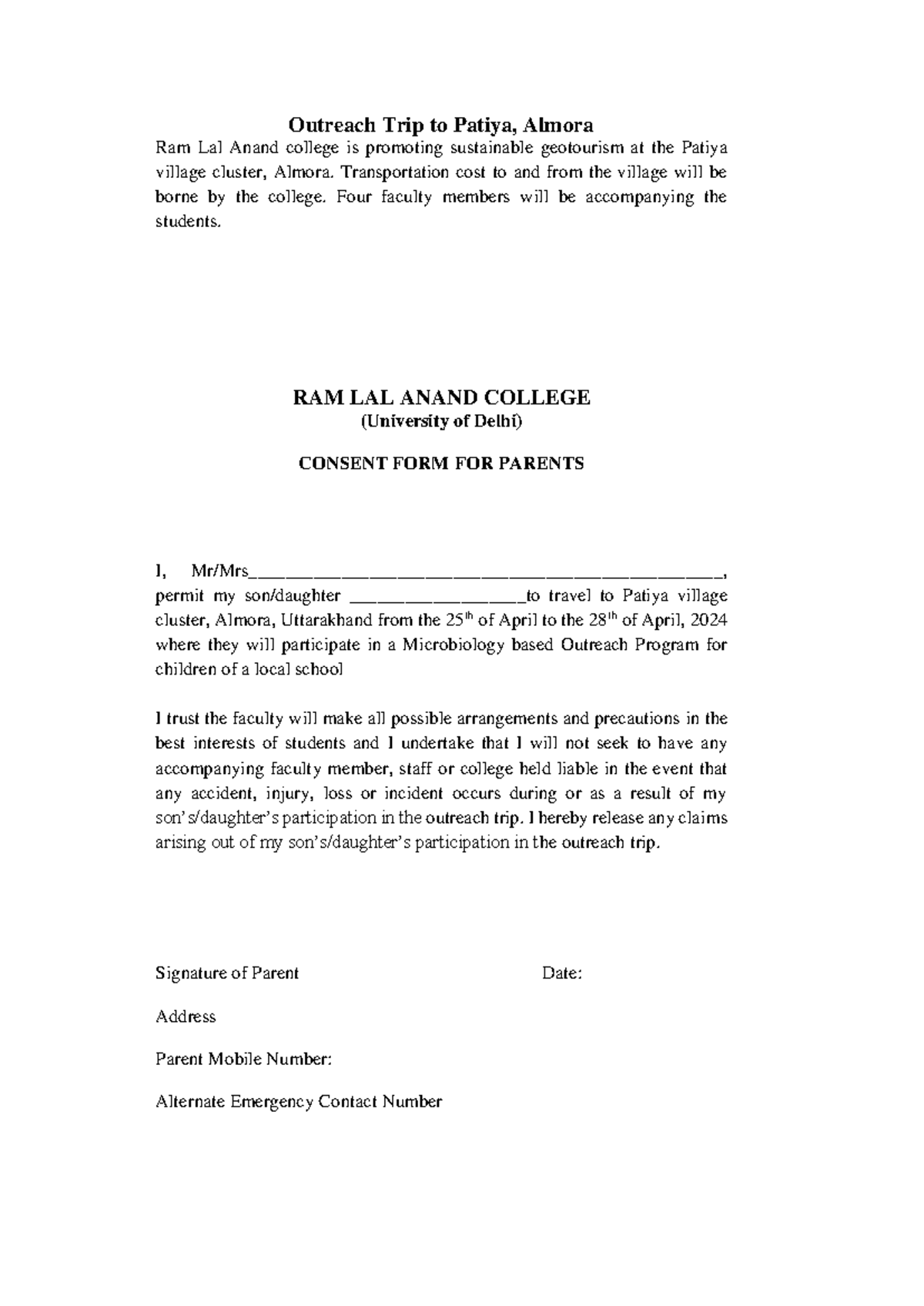 Outreach Trip to Patiya, Almora

Ram Lal Anand college is promoting sustainable geotourism at the Patiya village cluster, Almora. Transportation cost to and from the village will be borne by the college. Four faculty members will be accompanying the students.

RAM LAL ANAND COLLEGE
(University of Delhi)

CONSENT FORM FOR PARENTS

I, Mr/Mrs_______________________________________________, permit my son/daughter _________________to travel to Patiya village cluster, Almora, Uttarakhand from the 25$^{th}$ of April to the 28$^{th}$ of April, 2024 where they will participate in a Microbiology based Outreach Program for children of a local school

I trust the faculty will make all possible arrangements and precautions in the best interests of students and I undertake that I will not seek to have any accompanying faculty member, staff or college held liable in the event that any accident, injury, loss or incident occurs during or as a result of my son's/daughter's participation in the outreach trip. I hereby release any claims arising out of my son's/daughter's participation in the outreach trip.

Signature of Parent

Date:

Address

Parent Mobile Number:

Alternate Emergency Contact Number